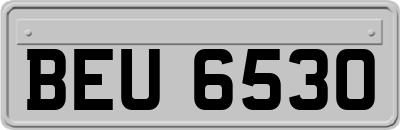 BEU 6530